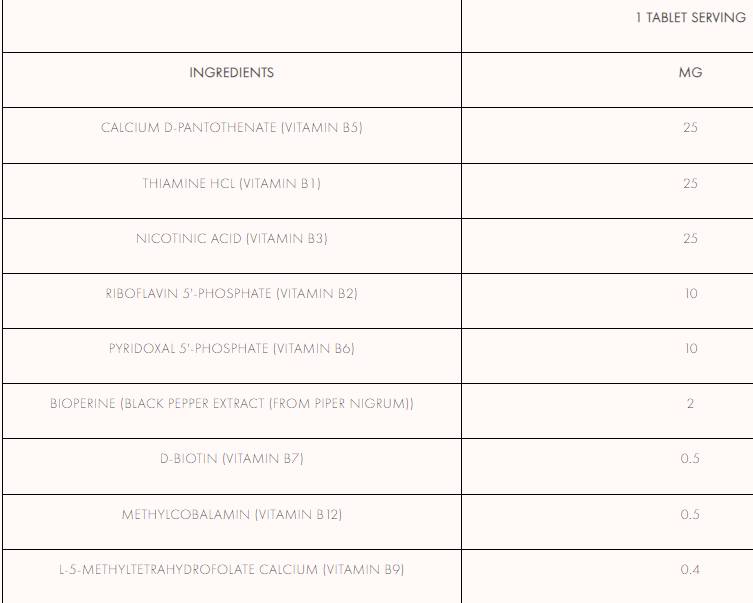 |  | 1 TABLET SERVING |
|---|---|
| INGREDIENTS | MG |
| CALCIUM D-PANTOTHENATE (VITAMIN B5) | 25 |
| THIAMINE HCL (VITAMIN B1) | 25 |
| NICOTINIC ACID (VITAMIN B3) | 25 |
| RIBOFLAVIN 5'-PHOSPHATE (VITAMIN B2) | 10 |
| PYRIDOXAL 5'-PHOSPHATE (VITAMIN B6) | 10 |
| BIOPERINE (BLACK PEPPER EXTRACT (FROM PIPER NIGRUM)) | 2 |
| D-BIOTIN (VITAMIN B7) | 0.5 |
| METHYLCOBALAMIN (VITAMIN B12) | 0.5 |
| L-5-METHYLTETRAHYDROFOLATE CALCIUM (VITAMIN B9) | 0.4 |